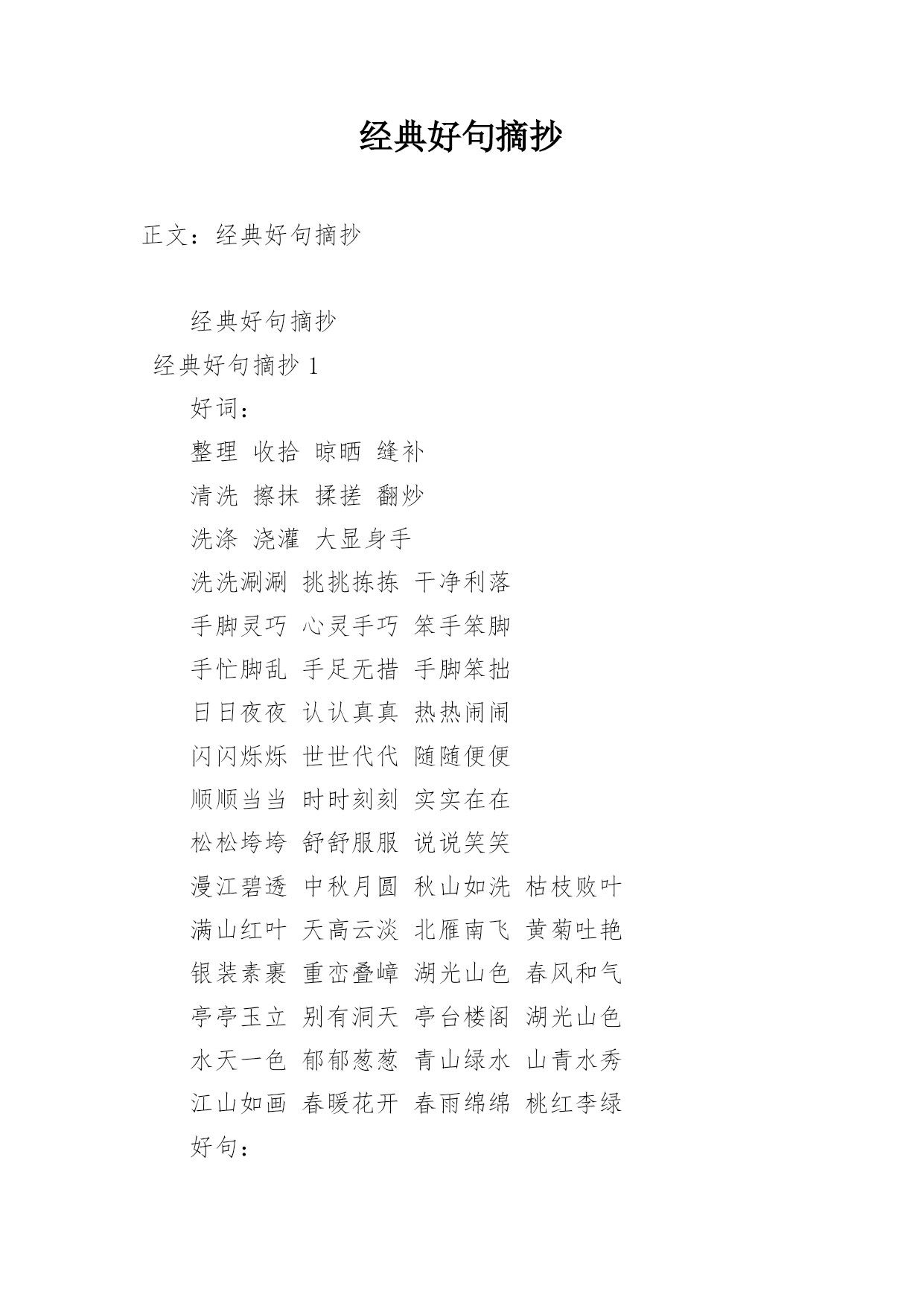 经典好句摘抄

正文：经典好句摘抄

经典好句摘抄

经典好句摘抄 1

好词：

整理 收拾 晾晒 缝补

清洗 擦抹 揉搓 翻炒

洗涤 浇灌 大显身手

洗洗涮涮 挑挑拣拣 干净利落

手脚灵巧 心灵手巧 笨手笨脚

手忙脚乱 手足无措 手脚笨拙

日日夜夜 认认真真 热热闹闹

闪闪烁烁 世世代代 随随便便

顺顺当当 时时刻刻 实实在在

松松垮垮 舒舒服服 说说笑笑

漫江碧透 中秋月圆 秋山如洗 枯枝败叶

满山红叶 天高云淡 北雁南飞 黄菊吐艳

银装素裹 重峦叠嶂 湖光山色 春风和气

亭亭玉立 别有洞天 亭台楼阁 湖光山色

水天一色 郁郁葱葱 青山绿水 山青水秀

江山如画 春暖花开 春雨绵绵 桃红李绿

好句：